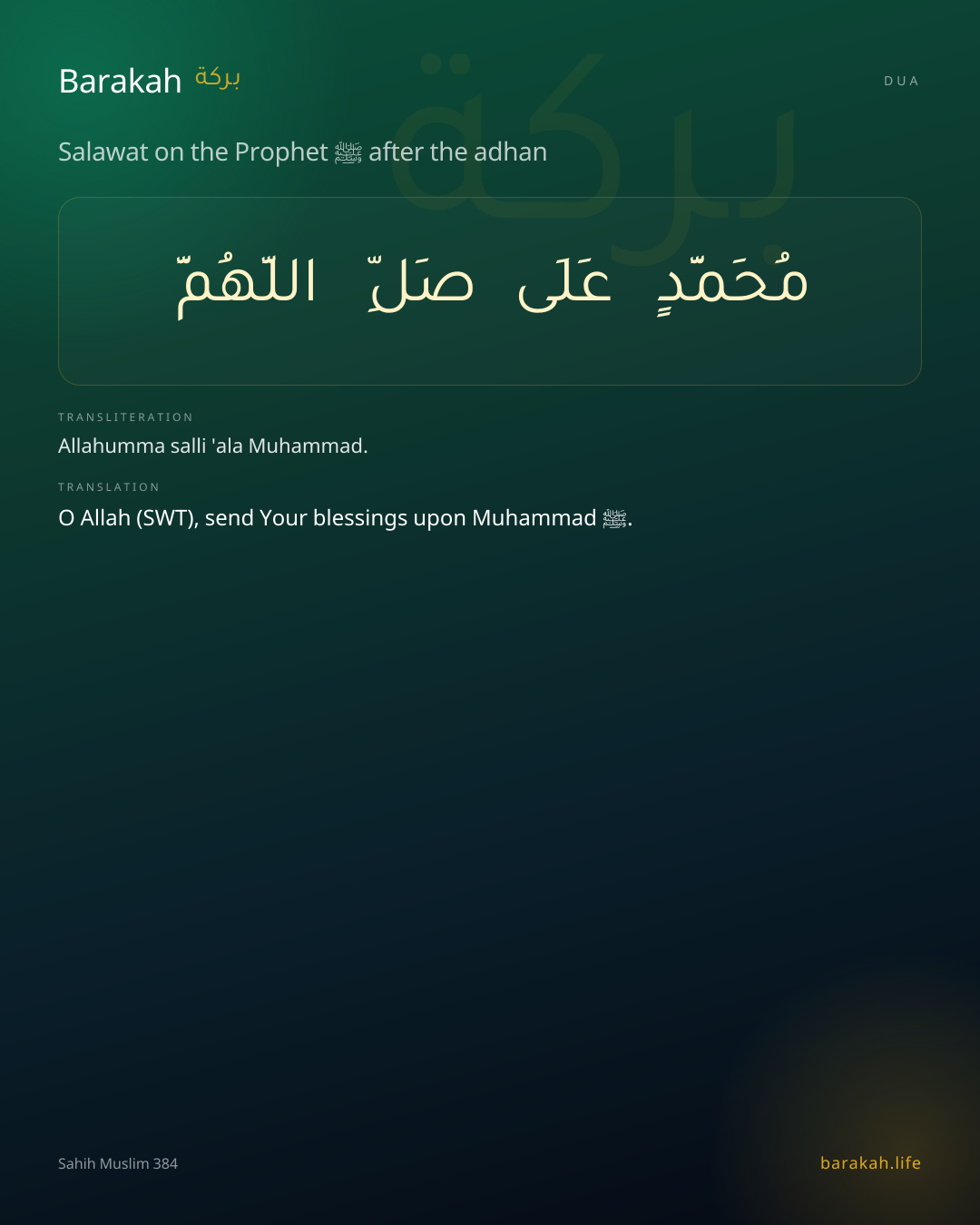 Barakah بركة

DUA

Salawat on the Prophet ﷺ after the adhan

اللّهُمّ صَلّ عَلَى مُحَمّدٍ

TRANSLITERATION

Allahumma salli 'ala Muhammad.

TRANSLATION

O Allah (SWT), send Your blessings upon Muhammad ﷺ.

Sahih Muslim 384

barakah.life